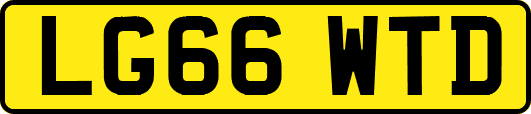 LG66 WTD